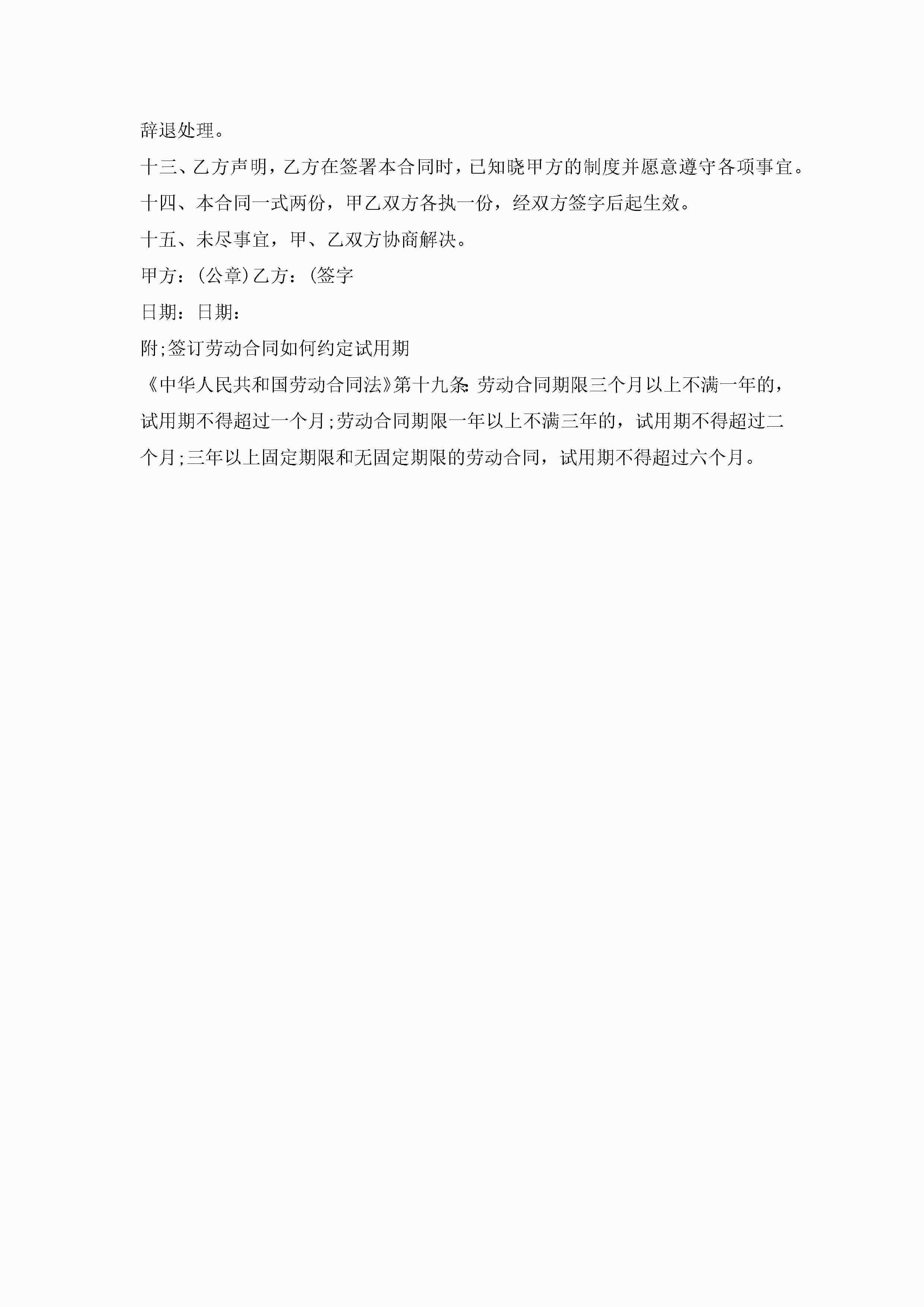 辞退处理。

十三、乙方声明，乙方在签署本合同时，已知晓甲方的制度并愿意遵守各项事宜。

十四、本合同一式两份，甲乙双方各执一份，经双方签字后起生效。

十五、未尽事宜，甲、乙双方协商解决。

甲方：(公章)乙方：(签字

日期：日期：

附;签订劳动合同如何约定试用期

《中华人民共和国劳动合同法》第十九条:劳动合同期限三个月以上不满一年的，试用期不得超过一个月;劳动合同期限一年以上不满三年的，试用期不得超过二个月;三年以上固定期限和无固定期限的劳动合同，试用期不得超过六个月。